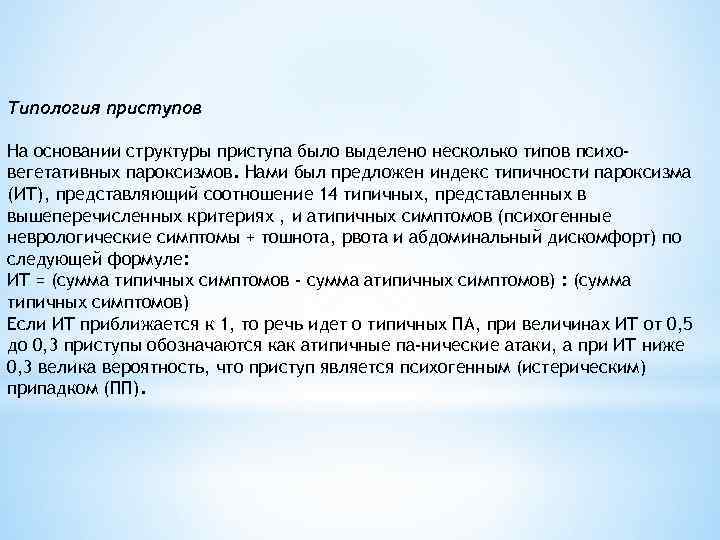 Типология приступов

На основании структуры приступа было выделено несколько типов психо-вегетативных пароксизмов. Нами был предложен индекс типичности пароксизма (ИТ), представляющий соотношение 14 типичных, представленных в вышеперечисленных критериях , и атипичных симптомов (психогенные неврологические симптомы + тошнота, рвота и абдоминальный дискомфорт) по следующей формуле:
ИТ = (сумма типичных симптомов - сумма атипичных симптомов) : (сумма типичных симптомов)
Если ИТ приближается к 1, то речь идет о типичных ПА, при величинах ИТ от 0,5 до 0,3 приступы обозначаются как атипичные па-нические атаки, а при ИТ ниже 0,3 велика вероятность, что приступ является психогенным (истерическим) припадком (ПП).